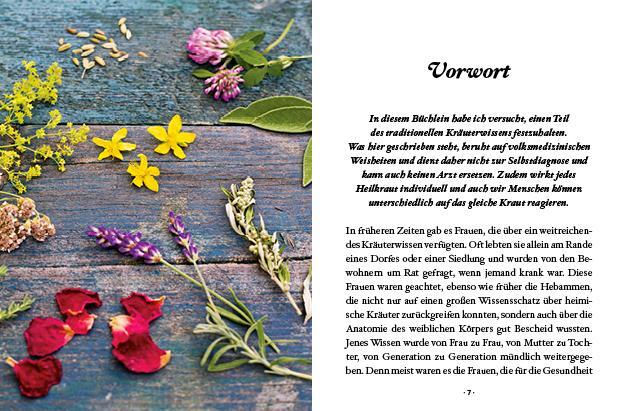 Vorwort

In diesem Büchlein habe ich versucht, einen Teil des traditionellen Kräuterwissens festzuhalten. Was hier geschrieben steht, beruht auf volksmedizinischen Weisheiten und dient daher nicht zur Selbstdiagnose und kann auch keinen Arzt ersetzen. Zudem wirkt jedes Heilkraut individuell und auch wir Menschen können unterschiedlich auf das gleiche Kraut reagieren.

In früheren Zeiten gab es Frauen, die über ein weitreichendes Kräuterwissen verfügten. Oft lebten sie allein am Rande eines Dorfes oder einer Siedlung und wurden von den Bewohnern um Rat gefragt, wenn jemand krank war. Diese Frauen waren geachtet, ebenso wie früher die Hebammen, die nicht nur auf einen großen Wissensschatz über heimische Kräuter zurückgreifen konnten, sondern auch über die Anatomie des weiblichen Körpers gut Bescheid wussten. Jenes Wissen wurde von Frau zu Frau, von Mutter zu Tochter, von Generation zu Generation mündlich weitergegeben. Denn meist waren es die Frauen, die für die Gesundheit

· 7 ·